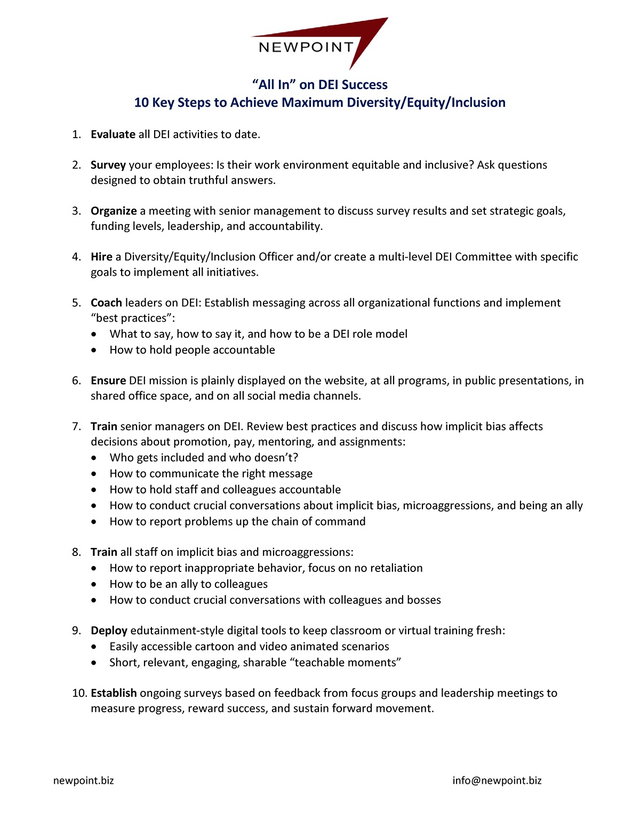 NEWPOINT

"All In" on DEI Success
10 Key Steps to Achieve Maximum Diversity/Equity/Inclusion

1. Evaluate all DEI activities to date.

2. Survey your employees: Is their work environment equitable and inclusive? Ask questions designed to obtain truthful answers.

3. Organize a meeting with senior management to discuss survey results and set strategic goals, funding levels, leadership, and accountability.

4. Hire a Diversity/Equity/Inclusion Officer and/or create a multi-level DEI Committee with specific goals to implement all initiatives.

5. Coach leaders on DEI: Establish messaging across all organizational functions and implement "best practices":
• What to say, how to say it, and how to be a DEI role model
• How to hold people accountable

6. Ensure DEI mission is plainly displayed on the website, at all programs, in public presentations, in shared office space, and on all social media channels.

7. Train senior managers on DEI. Review best practices and discuss how implicit bias affects decisions about promotion, pay, mentoring, and assignments:
• Who gets included and who doesn't?
• How to communicate the right message
• How to hold staff and colleagues accountable
• How to conduct crucial conversations about implicit bias, microaggressions, and being an ally
• How to report problems up the chain of command

8. Train all staff on implicit bias and microaggressions:
• How to report inappropriate behavior, focus on no retaliation
• How to be an ally to colleagues
• How to conduct crucial conversations with colleagues and bosses

9. Deploy edutainment-style digital tools to keep classroom or virtual training fresh:
• Easily accessible cartoon and video animated scenarios
• Short, relevant, engaging, sharable "teachable moments"

10. Establish ongoing surveys based on feedback from focus groups and leadership meetings to measure progress, reward success, and sustain forward movement.

newpoint.biz

info@newpoint.biz